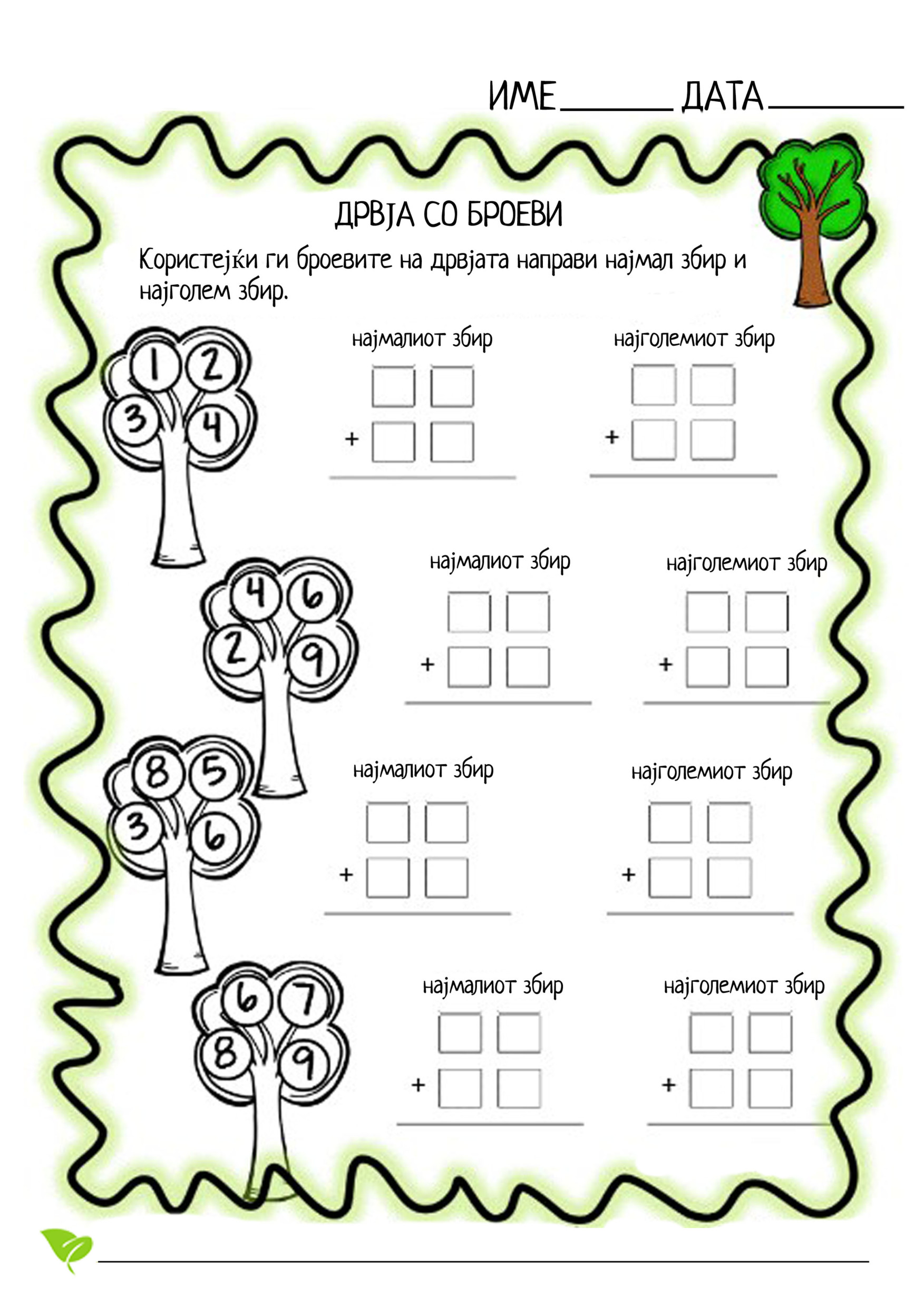 ИМЕ______ ДАТА________

ДРВЈА СО БРОЕВИ

Користејќи ги броевите на дрвјата направи најмал збир и најголем збир.

1 2
3 4

најмалиот збир

+

најголемиот збир

+

4 6
2 9

најмалиот збир

+

најголемиот збир

+

8 5
3 6

најмалиот збир

+

најголемиот збир

+

6 7
8 9

најмалиот збир

+

најголемиот збир

+